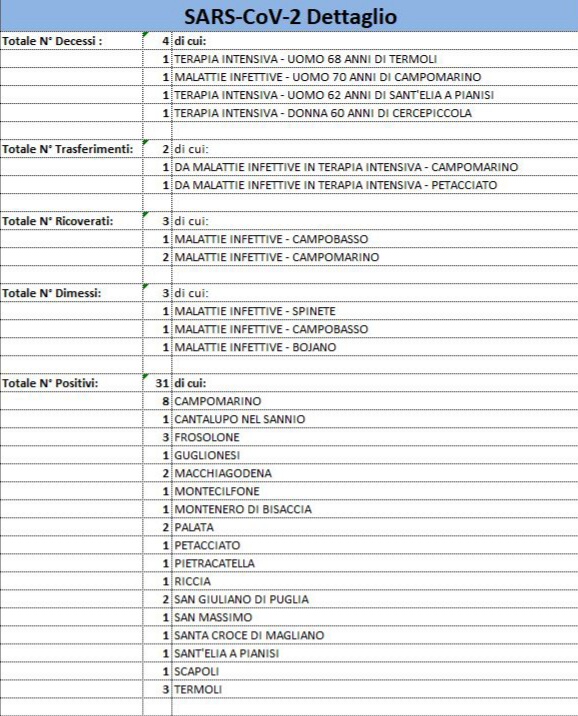 SARS-CoV-2 Dettaglio

| | | |
|---|---|---|
| Totale N° Decessi : | 4 | di cui: |
| | 1 | TERAPIA INTENSIVA - UOMO 68 ANNI DI TERMOLI |
| | 1 | MALATTIE INFETTIVE - UOMO 70 ANNI DI CAMPOMARINO |
| | 1 | TERAPIA INTENSIVA - UOMO 62 ANNI DI SANT'ELIA A PIANISI |
| | 1 | TERAPIA INTENSIVA - DONNA 60 ANNI DI CERCEPICCOLA |
| | | |
| Totale N° Trasferimenti: | 2 | di cui: |
| | 1 | DA MALATTIE INFETTIVE IN TERAPIA INTENSIVA - CAMPOMARINO |
| | 1 | DA MALATTIE INFETTIVE IN TERAPIA INTENSIVA - PETACCIATO |
| | | |
| Totale N° Ricoverati: | 3 | di cui: |
| | 1 | MALATTIE INFETTIVE - CAMPOBASSO |
| | 2 | MALATTIE INFETTIVE - CAMPOMARINO |
| | | |
| Totale N° Dimessi: | 3 | di cui: |
| | 1 | MALATTIE INFETTIVE - SPINETE |
| | 1 | MALATTIE INFETTIVE - CAMPOBASSO |
| | 1 | MALATTIE INFETTIVE - BOJANO |
| | | |
| Totale N° Positivi: | 31 | di cui: |
| | 8 | CAMPOMARINO |
| | 1 | CANTALUPO NEL SANNIO |
| | 3 | FROSOLONE |
| | 1 | GUGLIONESI |
| | 2 | MACCHIAGODENA |
| | 1 | MONTECILFONE |
| | 1 | MONTENERO DI BISACCIA |
| | 2 | PALATA |
| | 1 | PETACCIATO |
| | 1 | PIETRACATELLA |
| | 1 | RICCIA |
| | 2 | SAN GIULIANO DI PUGLIA |
| | 1 | SAN MASSIMO |
| | 1 | SANTA CROCE DI MAGLIANO |
| | 1 | SANT'ELIA A PIANISI |
| | 1 | SCAPOLI |
| | 3 | TERMOLI |